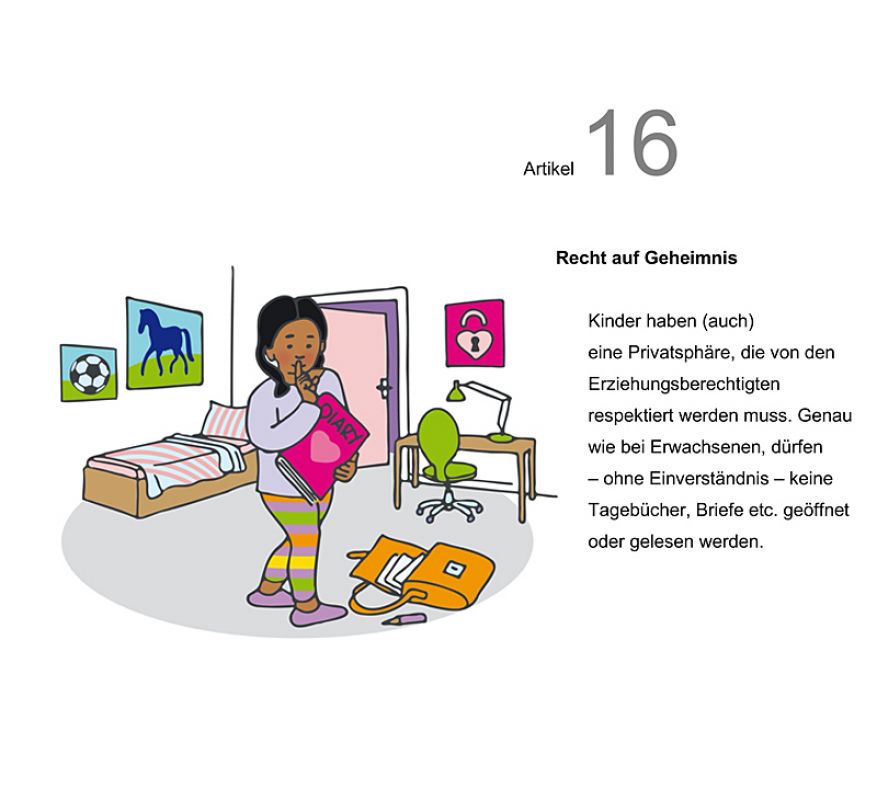 Artikel 16

Recht auf Geheimnis

Kinder haben (auch) eine Privatsphäre, die von den Erziehungsberechtigten respektiert werden muss. Genau wie bei Erwachsenen, dürfen – ohne Einverständnis – keine Tagebücher, Briefe etc. geöffnet oder gelesen werden.

DIARY